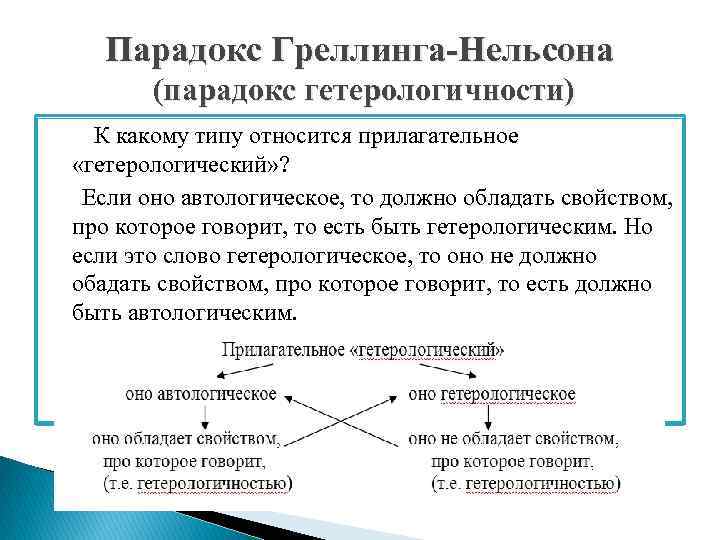 Парадокс Греллинга-Нельсона
(парадокс гетерологичности)

К какому типу относится прилагательное «гетерологический»?

Если оно автологическое, то должно обладать свойством, про которое говорит, то есть быть гетерологическим. Но если это слово гетерологическое, то оно не должно обадать свойством, про которое говорит, то есть должно быть автологическим.

Прилагательное «гетерологический»

оно автологическое

оно гетерологическое

оно обладает свойством, про которое говорит, (т.е. гетерологичностью)

оно не обладает свойством, про которое говорит, (т.е. гетерологичностью)